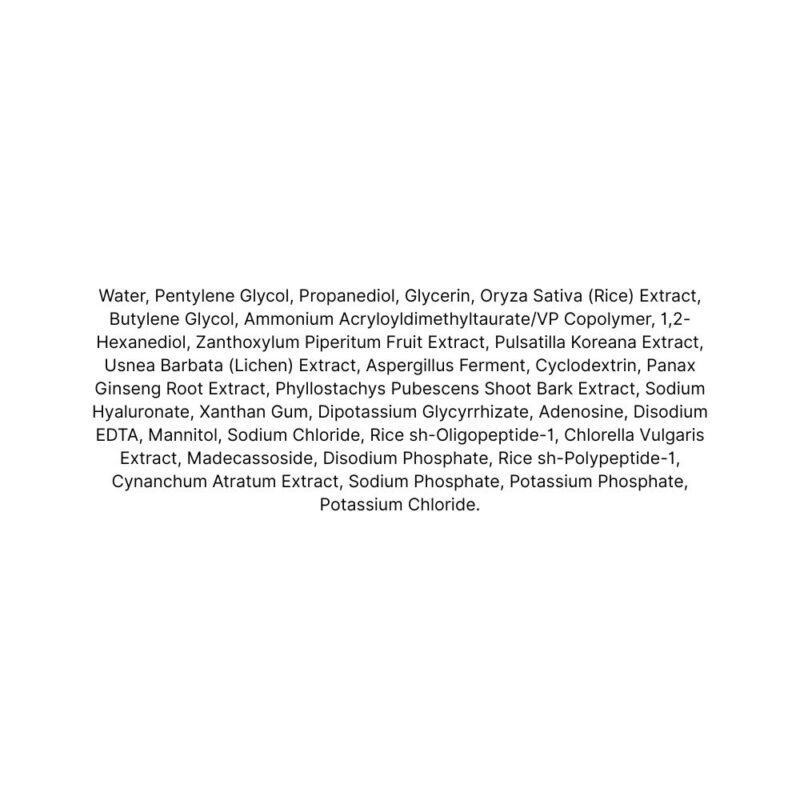 Water, Pentylene Glycol, Propanediol, Glycerin, Oryza Sativa (Rice) Extract, Butylene Glycol, Ammonium Acryloyldimethyltaurate/VP Copolymer, 1,2-Hexanediol, Zanthoxylum Piperitum Fruit Extract, Pulsatilla Koreana Extract, Usnea Barbata (Lichen) Extract, Aspergillus Ferment, Cyclodextrin, Panax Ginseng Root Extract, Phyllostachys Pubescens Shoot Bark Extract, Sodium Hyaluronate, Xanthan Gum, Dipotassium Glycyrrhizate, Adenosine, Disodium EDTA, Mannitol, Sodium Chloride, Rice sh-Oligopeptide-1, Chlorella Vulgaris Extract, Madecassoside, Disodium Phosphate, Rice sh-Polypeptide-1, Cynanchum Atratum Extract, Sodium Phosphate, Potassium Phosphate, Potassium Chloride.